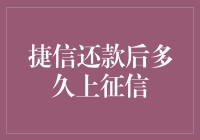 捷信还款后多久上征信